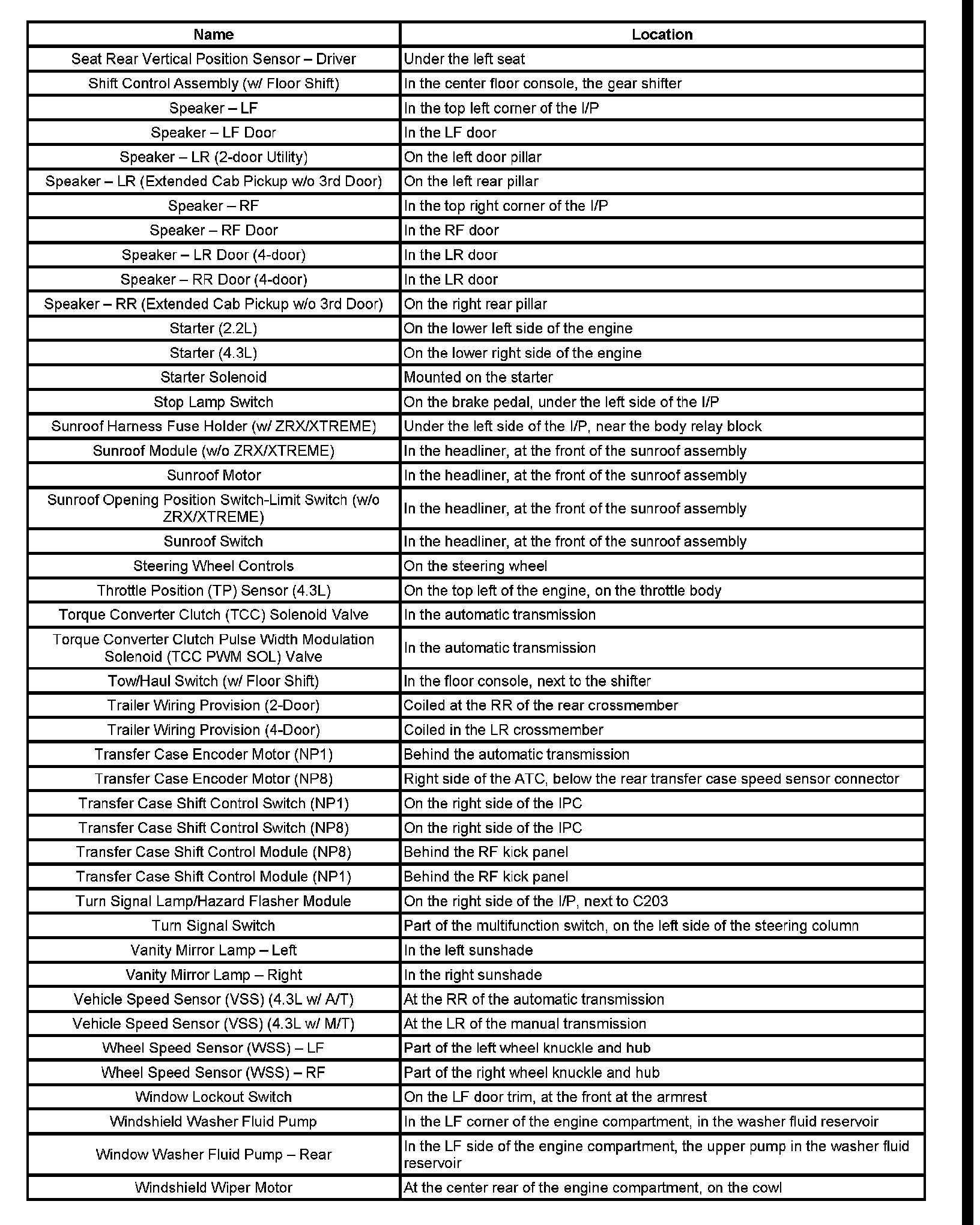 | Name | Location |
|---|---|
| Seat Rear Vertical Position Sensor – Driver | Under the left seat |
| Shift Control Assembly (w/ Floor Shift) | In the center floor console, the gear shifter |
| Speaker – LF | In the top left corner of the I/P |
| Speaker – LF Door | In the LF door |
| Speaker – LR (2-door Utility) | On the left door pillar |
| Speaker – LR (Extended Cab Pickup w/o 3rd Door) | On the left rear pillar |
| Speaker – RF | In the top right corner of the I/P |
| Speaker – RF Door | In the RF door |
| Speaker – LR Door (4-door) | In the LR door |
| Speaker – RR Door (4-door) | In the LR door |
| Speaker – RR (Extended Cab Pickup w/o 3rd Door) | On the right rear pillar |
| Starter (2.2L) | On the lower left side of the engine |
| Starter (4.3L) | On the lower right side of the engine |
| Starter Solenoid | Mounted on the starter |
| Stop Lamp Switch | On the brake pedal, under the left side of the I/P |
| Sunroof Harness Fuse Holder (w/ ZRX/XTREME) | Under the left side of the I/P, near the body relay block |
| Sunroof Module (w/o ZRX/XTREME) | In the headliner, at the front of the sunroof assembly |
| Sunroof Motor | In the headliner, at the front of the sunroof assembly |
| Sunroof Opening Position Switch-Limit Switch (w/o ZRX/XTREME) | In the headliner, at the front of the sunroof assembly |
| Sunroof Switch | In the headliner, at the front of the sunroof assembly |
| Steering Wheel Controls | On the steering wheel |
| Throttle Position (TP) Sensor (4.3L) | On the top left of the engine, on the throttle body |
| Torque Converter Clutch (TCC) Solenoid Valve | In the automatic transmission |
| Torque Converter Clutch Pulse Width Modulation Solenoid (TCC PWM SOL) Valve | In the automatic transmission |
| Tow/Haul Switch (w/ Floor Shift) | In the floor console, next to the shifter |
| Trailer Wiring Provision (2-Door) | Coiled at the RR of the rear crossmember |
| Trailer Wiring Provision (4-Door) | Coiled in the LR crossmember |
| Transfer Case Encoder Motor (NP1) | Behind the automatic transmission |
| Transfer Case Encoder Motor (NP8) | Right side of the ATC, below the rear transfer case speed sensor connector |
| Transfer Case Shift Control Switch (NP1) | On the right side of the IPC |
| Transfer Case Shift Control Switch (NP8) | On the right side of the IPC |
| Transfer Case Shift Control Module (NP8) | Behind the RF kick panel |
| Transfer Case Shift Control Module (NP1) | Behind the RF kick panel |
| Turn Signal Lamp/Hazard Flasher Module | On the right side of the I/P, next to C203 |
| Turn Signal Switch | Part of the multifunction switch, on the left side of the steering column |
| Vanity Mirror Lamp – Left | In the left sunshade |
| Vanity Mirror Lamp – Right | In the right sunshade |
| Vehicle Speed Sensor (VSS) (4.3L w/ A/T) | At the RR of the automatic transmission |
| Vehicle Speed Sensor (VSS) (4.3L w/ M/T) | At the LR of the manual transmission |
| Wheel Speed Sensor (WSS) – LF | Part of the left wheel knuckle and hub |
| Wheel Speed Sensor (WSS) – RF | Part of the right wheel knuckle and hub |
| Window Lockout Switch | On the LF door trim, at the front at the armrest |
| Windshield Washer Fluid Pump | In the LF corner of the engine compartment, in the washer fluid reservoir |
| Window Washer Fluid Pump – Rear | In the LF side of the engine compartment, the upper pump in the washer fluid reservoir |
| Windshield Wiper Motor | At the center rear of the engine compartment, on the cowl |